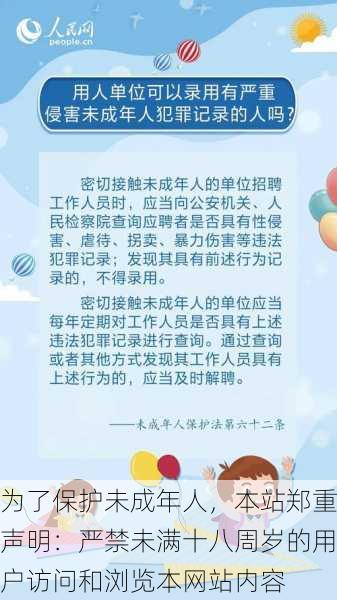 人民网
people.cn

用人单位可以录用有严重侵害未成年人犯罪记录的人吗？

密切接触未成年人的单位招聘工作人员时，应当向公安机关、人民检察院查询应聘者是否具有性侵害、虐待、拐卖、暴力伤害等违法犯罪记录；发现其具有前述行为记录的，不得录用。

密切接触未成年人的单位应当每年定期对工作人员是否具有上述违法犯罪记录进行查询。通过查询或者其他方式发现其工作人员具有上述行为的，应当及时解聘。

——未成年人保护法第六十二条

为了保护未成年人，本站郑重声明：严禁未满十八周岁的用户访问和浏览本网站内容